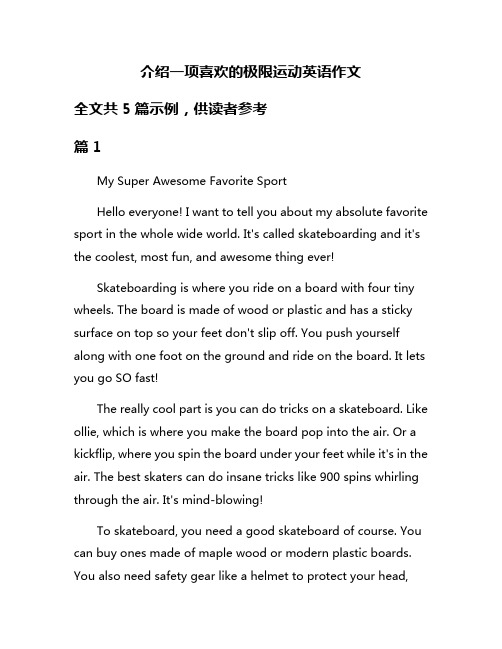 介绍一项喜欢的极限运动英语作文

全文共 5 篇示例，供读者参考

篇 1

My Super Awesome Favorite Sport

Hello everyone! I want to tell you about my absolute favorite sport in the whole wide world. It's called skateboarding and it's the coolest, most fun, and awesome thing ever!

Skateboarding is where you ride on a board with four tiny wheels. The board is made of wood or plastic and has a sticky surface on top so your feet don't slip off. You push yourself along with one foot on the ground and ride on the board. It lets you go SO fast!

The really cool part is you can do tricks on a skateboard. Like ollie, which is where you make the board pop into the air. Or a kickflip, where you spin the board under your feet while it's in the air. The best skaters can do insane tricks like 900 spins whirling through the air. It's mind-blowing!

To skateboard, you need a good skateboard of course. You can buy ones made of maple wood or modern plastic boards. You also need safety gear like a helmet to protect your head,